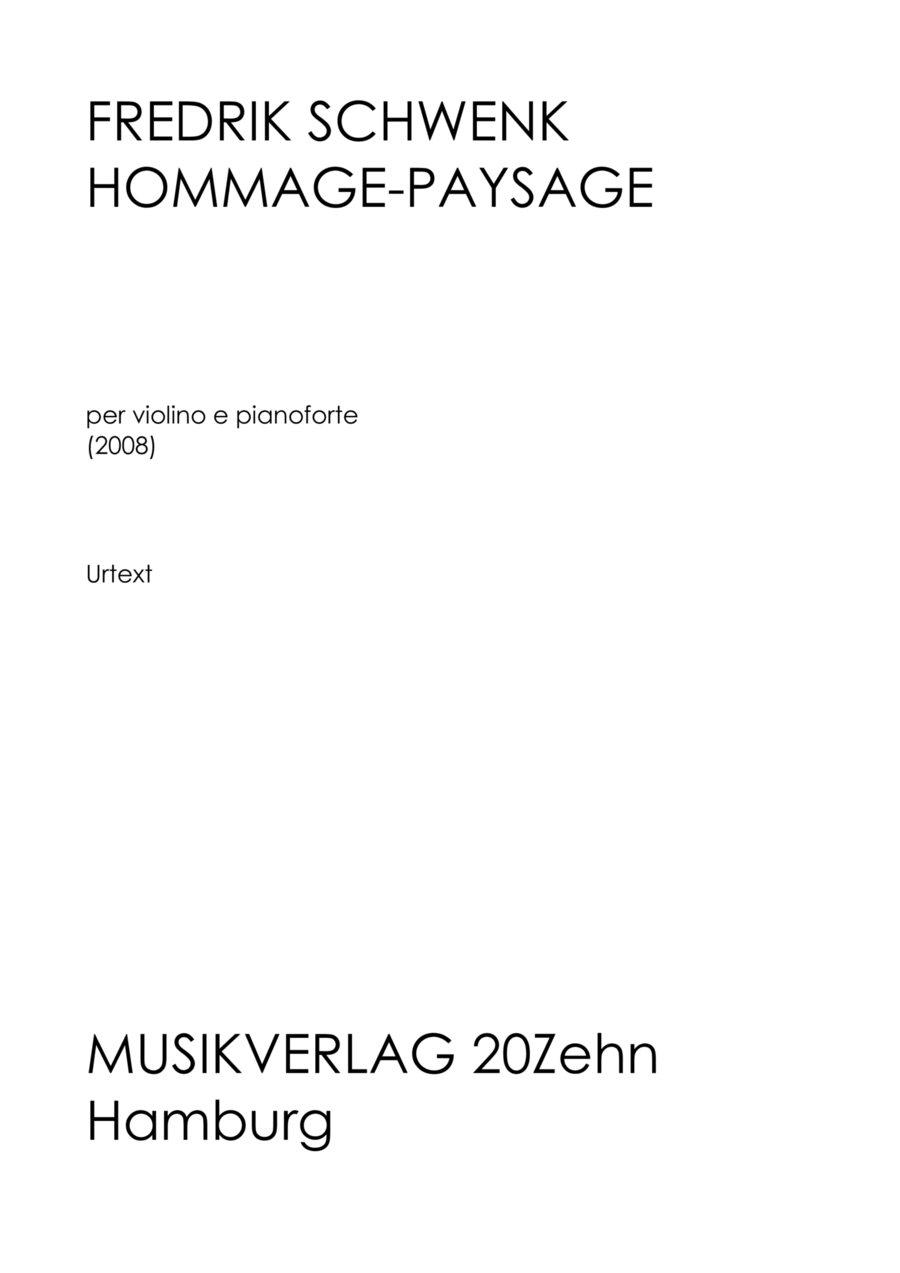 FREDRIK SCHWENK
HOMMAGE-PAYSAGE

per violino e pianoforte
(2008)

Urtext

MUSIKVERLAG 20Zehn
Hamburg